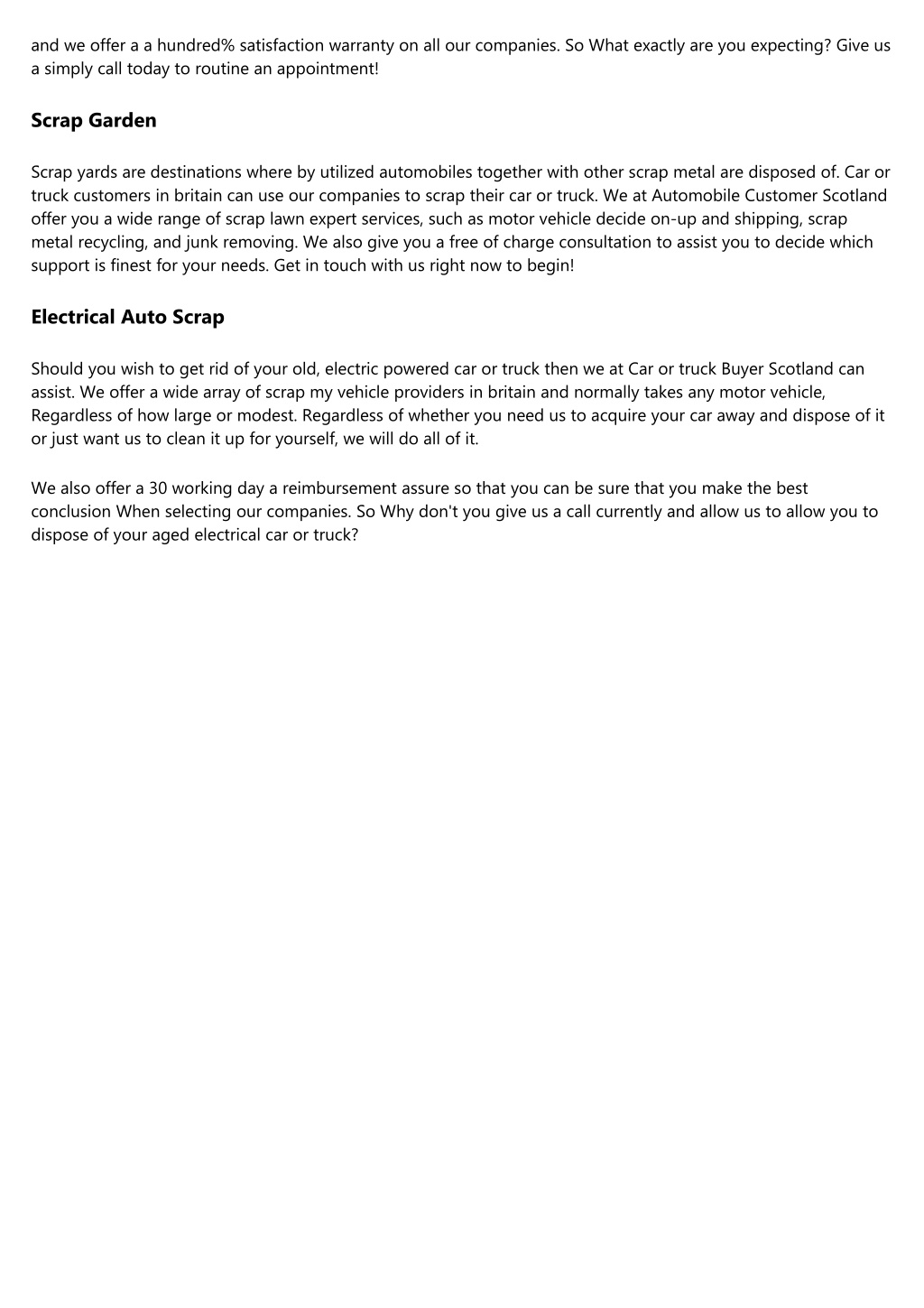 and we offer a a hundred% satisfaction warranty on all our companies. So What exactly are you expecting? Give us a simply call today to routine an appointment!

Scrap Garden

Scrap yards are destinations where by utilized automobiles together with other scrap metal are disposed of. Car or truck customers in britain can use our companies to scrap their car or truck. We at Automobile Customer Scotland offer you a wide range of scrap lawn expert services, such as motor vehicle decide on-up and shipping, scrap metal recycling, and junk removing. We also give you a free of charge consultation to assist you to decide which support is finest for your needs. Get in touch with us right now to begin!

Electrical Auto Scrap

Should you wish to get rid of your old, electric powered car or truck then we at Car or truck Buyer Scotland can assist. We offer a wide array of scrap my vehicle providers in britain and normally takes any motor vehicle, Regardless of how large or modest. Regardless of whether you need us to acquire your car away and dispose of it or just want us to clean it up for yourself, we will do all of it.

We also offer a 30 working day a reimbursement assure so that you can be sure that you make the best conclusion When selecting our companies. So Why don't you give us a call currently and allow us to allow you to dispose of your aged electrical car or truck?